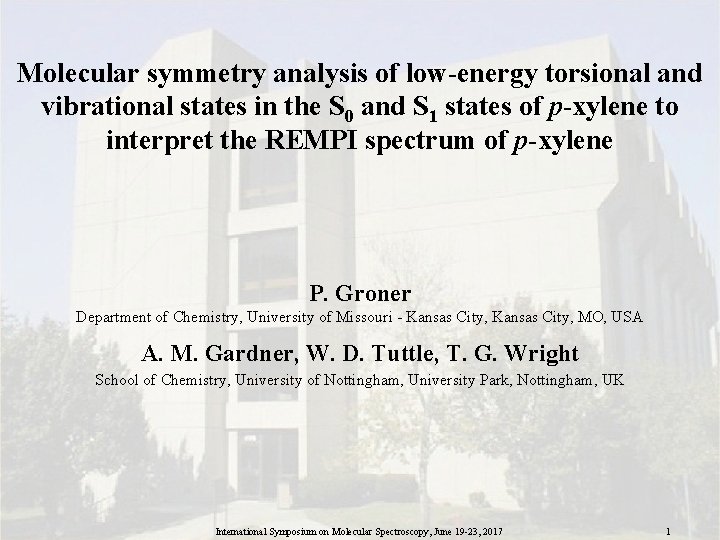 Molecular symmetry analysis of low-energy torsional and vibrational states in the $S_0$ and $S_1$ states of p-xylene to interpret the REMPI spectrum of p-xylene

P. Groner

Department of Chemistry, University of Missouri - Kansas City, Kansas City, MO, USA

A. M. Gardner, W. D. Tuttle, T. G. Wright

School of Chemistry, University of Nottingham, University Park, Nottingham, UK

International Symposium on Molecular Spectroscopy, June 19-23, 2017

1